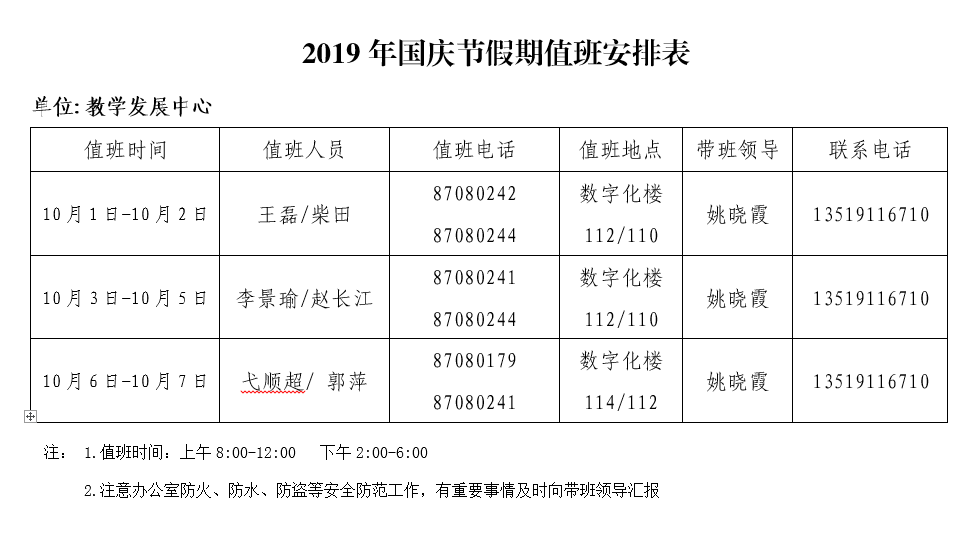 2019 年国庆节假期值班安排表

单位: 教学发展中心

| 值班时间 | 值班人员 | 值班电话 | 值班地点 | 带班领导 | 联系电话 |
|---|---|---|---|---|---|
| 10月1日-10月2日 | 王磊/柴田 | 87080242 87080244 | 数字化楼 112/110 | 姚晓霞 | 13519116710 |
| 10月3日-10月5日 | 李景瑜/赵长江 | 87080241 87080244 | 数字化楼 112/110 | 姚晓霞 | 13519116710 |
| 10月6日-10月7日 | 弋顺超/ 郭萍 | 87080179 87080241 | 数字化楼 114/112 | 姚晓霞 | 13519116710 |

注： 1.值班时间：上午 8:00-12:00 下午 2:00-6:00

2.注意办公室防火、防水、防盗等安全防范工作，有重要事情及时向带班领导汇报